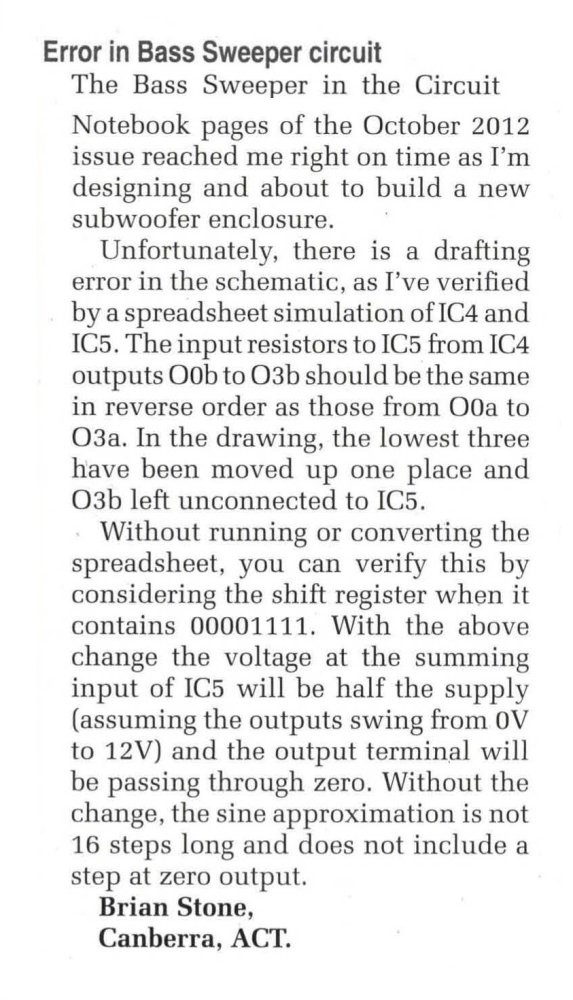 Error in Bass Sweeper circuit

The Bass Sweeper in the Circuit Notebook pages of the October 2012 issue reached me right on time as I'm designing and about to build a new subwoofer enclosure.

Unfortunately, there is a drafting error in the schematic, as I've verified by a spreadsheet simulation of IC4 and IC5. The input resistors to IC5 from IC4 outputs O0b to O3b should be the same in reverse order as those from O0a to O3a. In the drawing, the lowest three have been moved up one place and O3b left unconnected to IC5.

Without running or converting the spreadsheet, you can verify this by considering the shift register when it contains 00001111. With the above change the voltage at the summing input of IC5 will be half the supply (assuming the outputs swing from 0V to 12V) and the output terminal will be passing through zero. Without the change, the sine approximation is not 16 steps long and does not include a step at zero output.

Brian Stone,
Canberra, ACT.